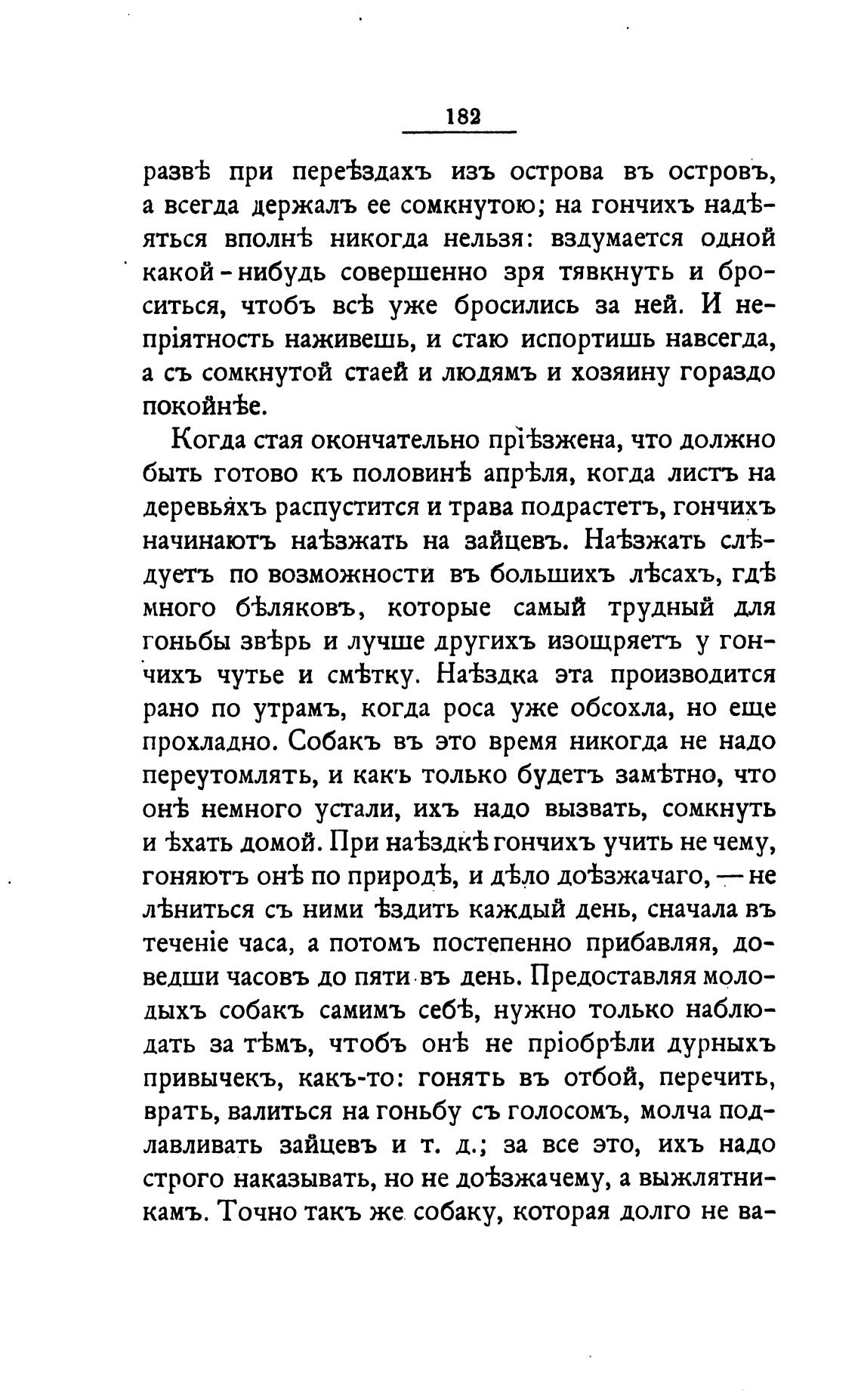 182

развѣ при переѣздахъ изъ острова въ островъ, а всегда держалъ ее сомкнутою; на гончихъ надѣяться вполнѣ никогда нельзя: вздумается одной какой-нибудь совершенно зря тявкнуть и броситься, чтобъ всѣ уже бросились за ней. И непріятность наживешь, и стаю испортишь навсегда, а съ сомкнутой стаей и людямъ и хозяину гораздо покойнѣе.

Когда стая окончательно пріѣзжена, что должно быть готово къ половинѣ апрѣля, когда листъ на деревьяхъ распустится и трава подрастетъ, гончихъ начинаютъ наѣзжать на зайцевъ. Наѣзжать слѣдуетъ по возможности въ большихъ лѣсахъ, гдѣ много бѣляковъ, которые самый трудный для гоньбы звѣрь и лучше другихъ изощряетъ у гончихъ чутье и смѣтку. Наѣздка эта производится рано по утрамъ, когда роса уже обсохла, но еще прохладно. Собакъ въ это время никогда не надо переутомлять, и какъ только будетъ замѣтно, что онѣ немного устали, ихъ надо вызвать, сомкнуть и ѣхать домой. При наѣздкѣ гончихъ учить не чему, гоняютъ онѣ по природѣ, и дѣло доѣзжачаго, — не лѣниться съ ними ѣздить каждый день, сначала въ теченіе часа, а потомъ постепенно прибавляя, доведши часовъ до пяти въ день. Предоставляя молодыхъ собакъ самимъ себѣ, нужно только наблюдать за тѣмъ, чтобъ онѣ не пріобрѣли дурныхъ привычекъ, какъ-то: гонять въ отбой, перечить, врать, валиться на гоньбу съ голосомъ, молча подлавливать зайцевъ и т. д.; за все это, ихъ надо строго наказывать, но не доѣзжачему, а выжлятникамъ. Точно такъ же собаку, которая долго не ва-